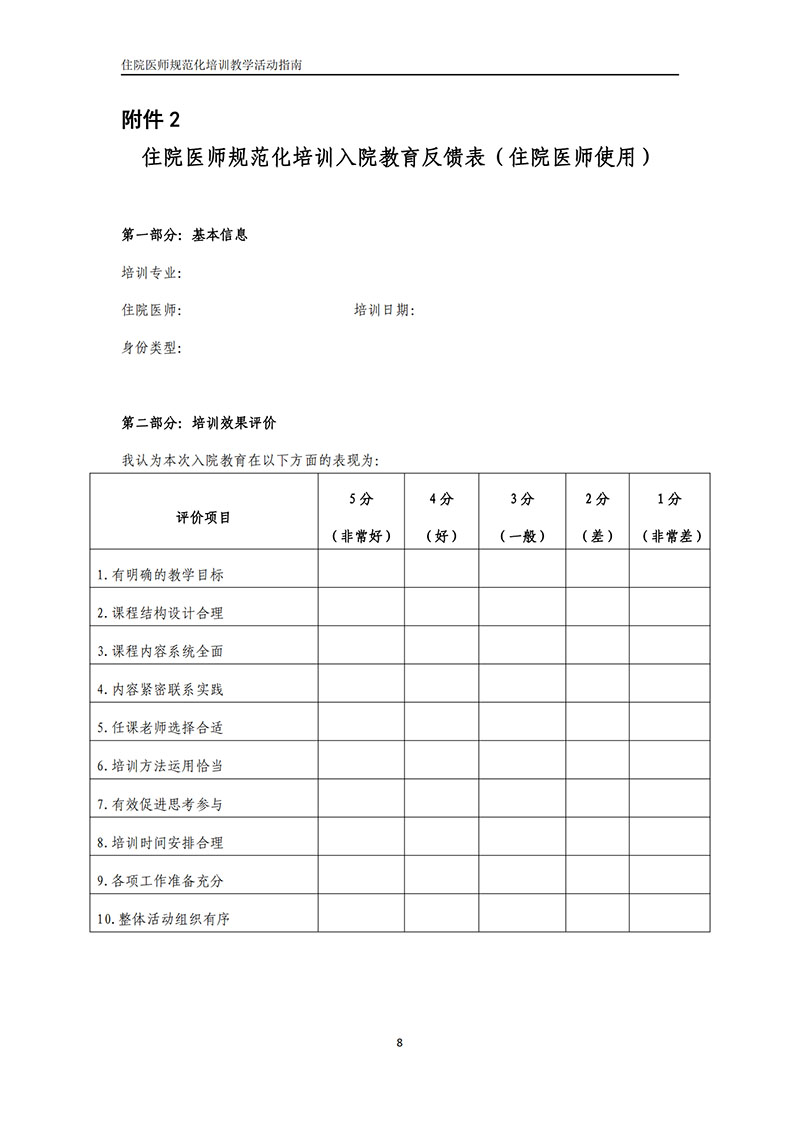 住院医师规范化培训教学活动指南

附件 2

住院医师规范化培训入院教育反馈表（住院医师使用）

第一部分：基本信息

培训专业：

住院医师：

培训日期：

身份类型：

第二部分：培训效果评价

我认为本次入院教育在以下方面的表现为：

| 评价项目 | 5 分（非常好） | 4 分（好） | 3 分（一般） | 2 分（差） | 1 分（非常差） |
|---|---|---|---|---|---|
| 1. 有明确的教学目标 | | | | | |
| 2. 课程结构设计合理 | | | | | |
| 3. 课程内容系统全面 | | | | | |
| 4. 内容紧密联系实践 | | | | | |
| 5. 任课老师选择合适 | | | | | |
| 6. 培训方法运用恰当 | | | | | |
| 7. 有效促进思考参与 | | | | | |
| 8. 培训时间安排合理 | | | | | |
| 9. 各项工作准备充分 | | | | | |
| 10. 整体活动组织有序 | | | | | |

8